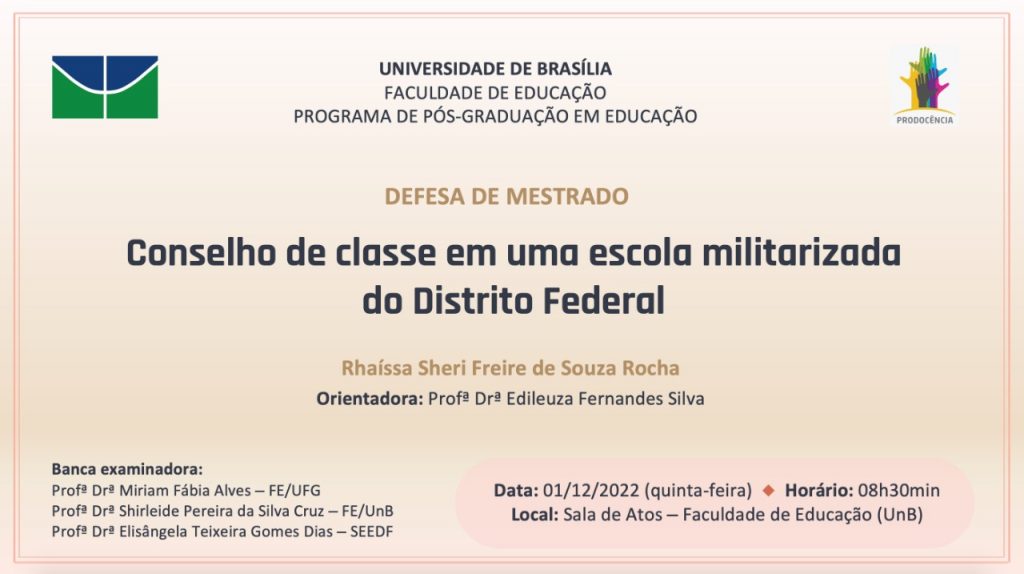 UNIVERSIDADE DE BRASÍLIA
FACULDADE DE EDUCAÇÃO
PROGRAMA DE PÓS-GRADUAÇÃO EM EDUCAÇÃO

PRODOCÊNCIA

DEFESA DE MESTRADO

Conselho de classe em uma escola militarizada do Distrito Federal

Rhaíssa Sheri Freire de Souza Rocha
Orientadora: Profª Drª Edileuza Fernandes Silva

Banca examinadora:
Profª Drª Miriam Fábia Alves – FE/UFG
Profª Drª Shirleide Pereira da Silva Cruz – FE/UnB
Profª Drª Elisângela Teixeira Gomes Dias – SEEDF

Data: 01/12/2022 (quinta-feira) ◆ Horário: 08h30min
Local: Sala de Atos – Faculdade de Educação (UnB)